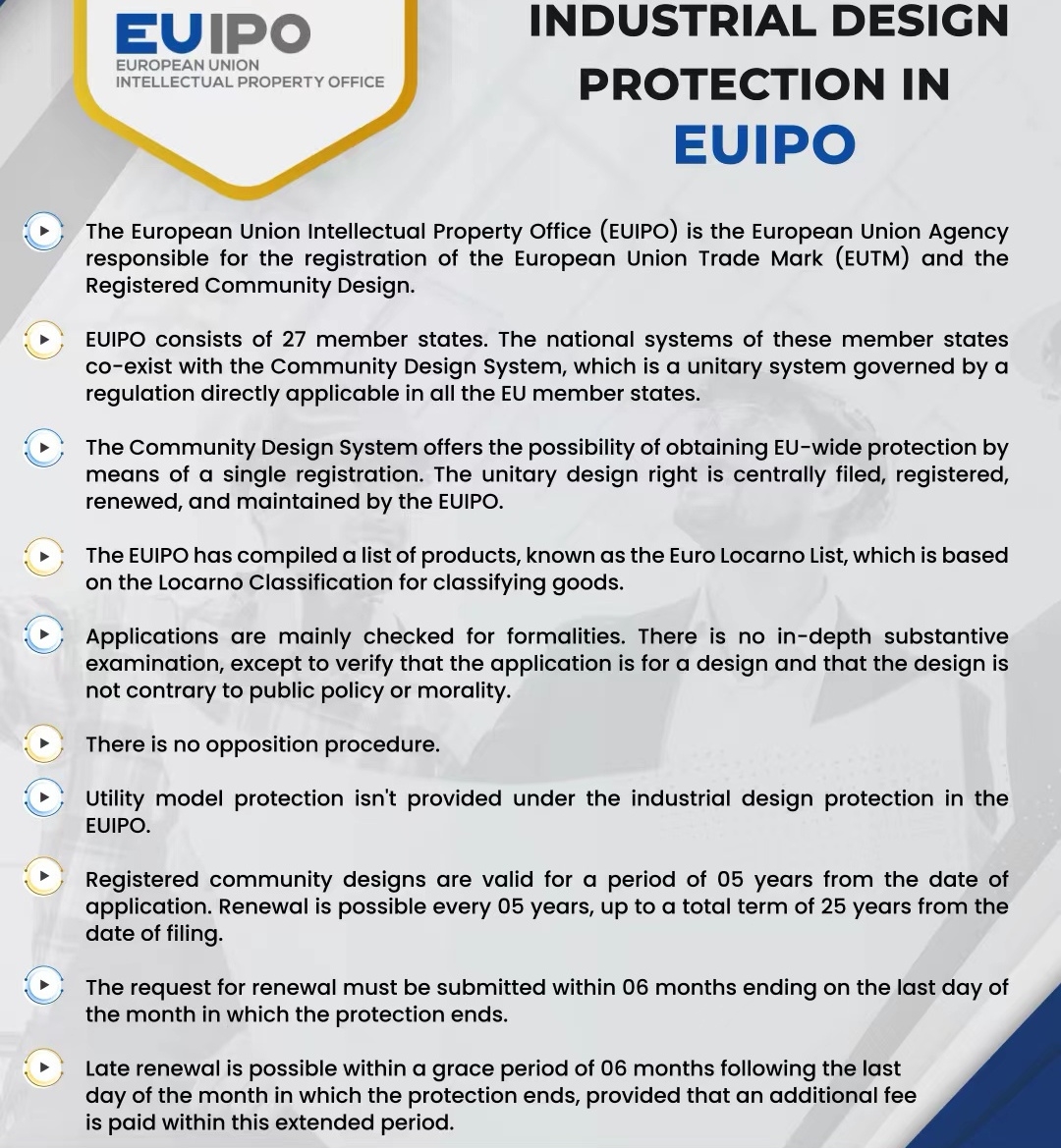 EUIPO
EUROPEAN UNION
INTELLECTUAL PROPERTY OFFICE

INDUSTRIAL DESIGN PROTECTION IN EUIPO

The European Union Intellectual Property Office (EUIPO) is the European Union Agency responsible for the registration of the European Union Trade Mark (EUTM) and the Registered Community Design.

EUIPO consists of 27 member states. The national systems of these member states co-exist with the Community Design System, which is a unitary system governed by a regulation directly applicable in all the EU member states.

The Community Design System offers the possibility of obtaining EU-wide protection by means of a single registration. The unitary design right is centrally filed, registered, renewed, and maintained by the EUIPO.

The EUIPO has compiled a list of products, known as the Euro Locarno List, which is based on the Locarno Classification for classifying goods.

Applications are mainly checked for formalities. There is no in-depth substantive examination, except to verify that the application is for a design and that the design is not contrary to public policy or morality.

There is no opposition procedure.

Utility model protection isn't provided under the industrial design protection in the EUIPO.

Registered community designs are valid for a period of 05 years from the date of application. Renewal is possible every 05 years, up to a total term of 25 years from the date of filing.

The request for renewal must be submitted within 06 months ending on the last day of the month in which the protection ends.

Late renewal is possible within a grace period of 06 months following the last day of the month in which the protection ends, provided that an additional fee is paid within this extended period.